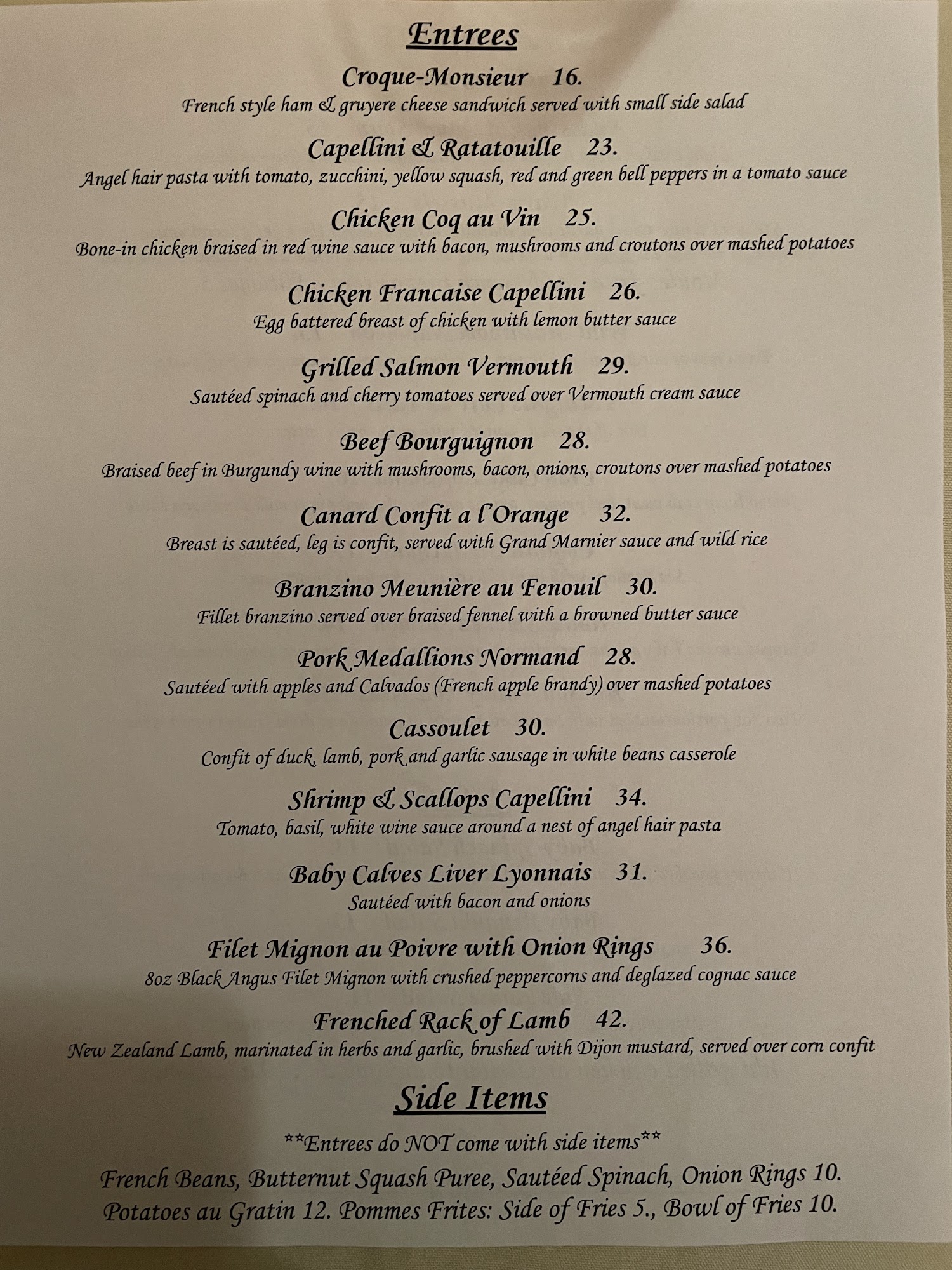 Entrees

Croque-Monsieur 16.
French style ham & gruyere cheese sandwich served with small side salad

Capellini & Ratatouille 23.
Angel hair pasta with tomato, zucchini, yellow squash, red and green bell peppers in a tomato sauce

Chicken Coq au Vin 25.
Bone-in chicken braised in red wine sauce with bacon, mushrooms and croutons over mashed potatoes

Chicken Francaise Capellini 26.
Egg battered breast of chicken with lemon butter sauce

Grilled Salmon Vermouth 29.
Sautéed spinach and cherry tomatoes served over Vermouth cream sauce

Beef Bourguignon 28.
Braised beef in Burgundy wine with mushrooms, bacon, onions, croutons over mashed potatoes

Canard Confit a l'Orange 32.
Breast is sautéed, leg is confit, served with Grand Marnier sauce and wild rice

Branzino Meunière au Fenouil 30.
Fillet branzino served over braised fennel with a browned butter sauce

Pork Medallions Normand 28.
Sautéed with apples and Calvados (French apple brandy) over mashed potatoes

Cassoulet 30.
Confit of duck, lamb, pork and garlic sausage in white beans casserole

Shrimp & Scallops Capellini 34.
Tomato, basil, white wine sauce around a nest of angel hair pasta

Baby Calves Liver Lyonnais 31.
Sautéed with bacon and onions

Filet Mignon au Poivre with Onion Rings 36.
8oz Black Angus Filet Mignon with crushed peppercorns and deglazed cognac sauce

Frenched Rack of Lamb 42.
New Zealand Lamb, marinated in herbs and garlic, brushed with Dijon mustard, served over corn confit

Side Items

**Entrees do NOT come with side items**

French Beans, Butternut Squash Puree, Sautéed Spinach, Onion Rings 10.
Potatoes au Gratin 12. Pommes Frites: Side of Fries 5., Bowl of Fries 10.